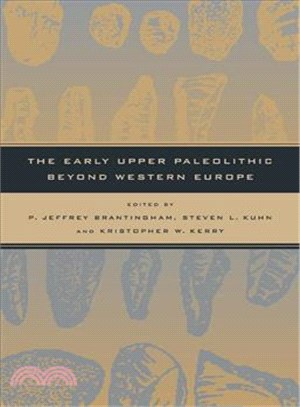 THE EARLY UPPER PALEOLITHIC BEYOND WESTERN EUROPE

EDITED BY
P. JEFFREY BRANTINGHAM, STEVEN L. KUHN
AND KRISTOPHER W. KERRY